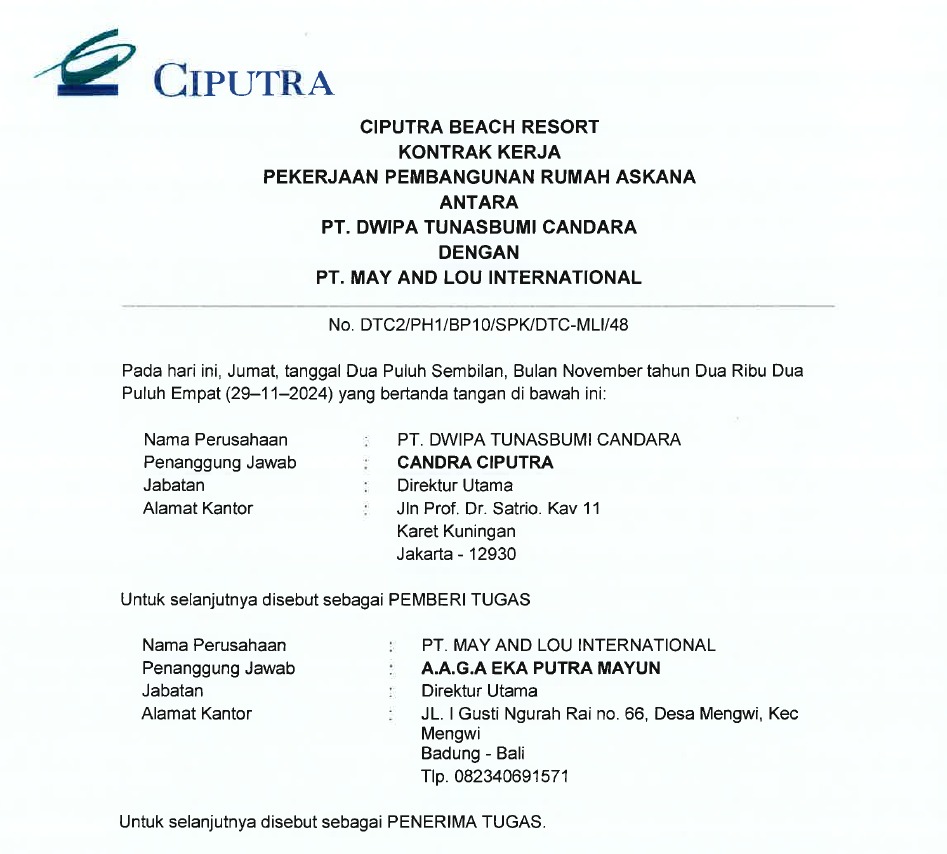 CIPUTRA

CIPUTRA BEACH RESORT
KONTRAK KERJA
PEKERJAAN PEMBANGUNAN RUMAH ASKANA
ANTARA
PT. DWIPA TUNASBUMI CANDARA
DENGAN
PT. MAY AND LOU INTERNATIONAL

No. DTC2/PH1/BP10/SPK/DTC-MLI/48

Pada hari ini, Jumat, tanggal Dua Puluh Sembilan, Bulan November tahun Dua Ribu Dua Puluh Empat (29–11–2024) yang bertanda tangan di bawah ini:

Nama Perusahaan : PT. DWIPA TUNASBUMI CANDARA
Penanggung Jawab : CANDRA CIPUTRA
Jabatan : Direktur Utama
Alamat Kantor : Jln Prof. Dr. Satrio. Kav 11
Karet Kuningan
Jakarta - 12930

Untuk selanjutnya disebut sebagai PEMBERI TUGAS

Nama Perusahaan : PT. MAY AND LOU INTERNATIONAL
Penanggung Jawab : A.A.G.A EKA PUTRA MAYUN
Jabatan : Direktur Utama
Alamat Kantor : JL. I Gusti Ngurah Rai no. 66, Desa Mengwi, Kec Mengwi
Badung - Bali
Tlp. 082340691571

Untuk selanjutnya disebut sebagai PENERIMA TUGAS.